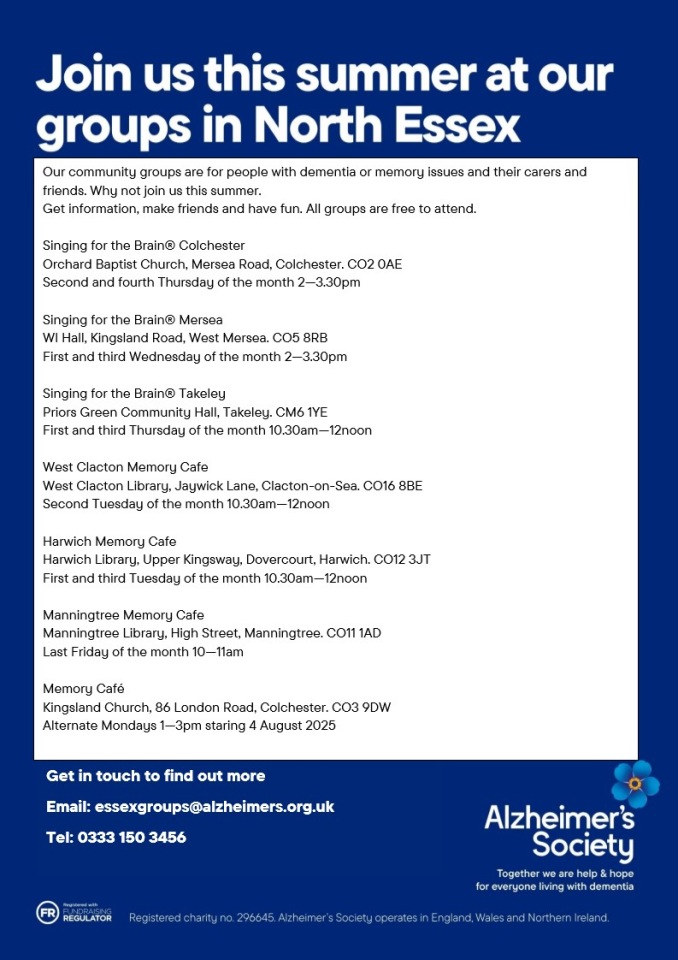 Join us this summer at our groups in North Essex

Our community groups are for people with dementia or memory issues and their carers and friends. Why not join us this summer.
Get information, make friends and have fun. All groups are free to attend.

Singing for the Brain® Colchester
Orchard Baptist Church, Mersea Road, Colchester. CO2 0AE
Second and fourth Thursday of the month 2—3.30pm

Singing for the Brain® Mersea
WI Hall, Kingsland Road, West Mersea. CO5 8RB
First and third Wednesday of the month 2—3.30pm

Singing for the Brain® Takeley
Priors Green Community Hall, Takeley. CM6 1YE
First and third Thursday of the month 10.30am—12noon

West Clacton Memory Cafe
West Clacton Library, Jaywick Lane, Clacton-on-Sea. CO16 8BE
Second Tuesday of the month 10.30am—12noon

Harwich Memory Cafe
Harwich Library, Upper Kingsway, Dovercourt, Harwich. CO12 3JT
First and third Tuesday of the month 10.30am—12noon

Manningtree Memory Cafe
Manningtree Library, High Street, Manningtree. CO11 1AD
Last Friday of the month 10—11am

Memory Café
Kingsland Church, 86 London Road, Colchester. CO3 9DW
Alternate Mondays 1—3pm staring 4 August 2025

Get in touch to find out more

Email: essexgroups@alzheimers.org.uk

Tel: 0333 150 3456

Alzheimer's Society
Together we are help & hope for everyone living with dementia

FR Registered with FUNDRAISING REGULATOR

Registered charity no. 296645. Alzheimer's Society operates in England, Wales and Northern Ireland.